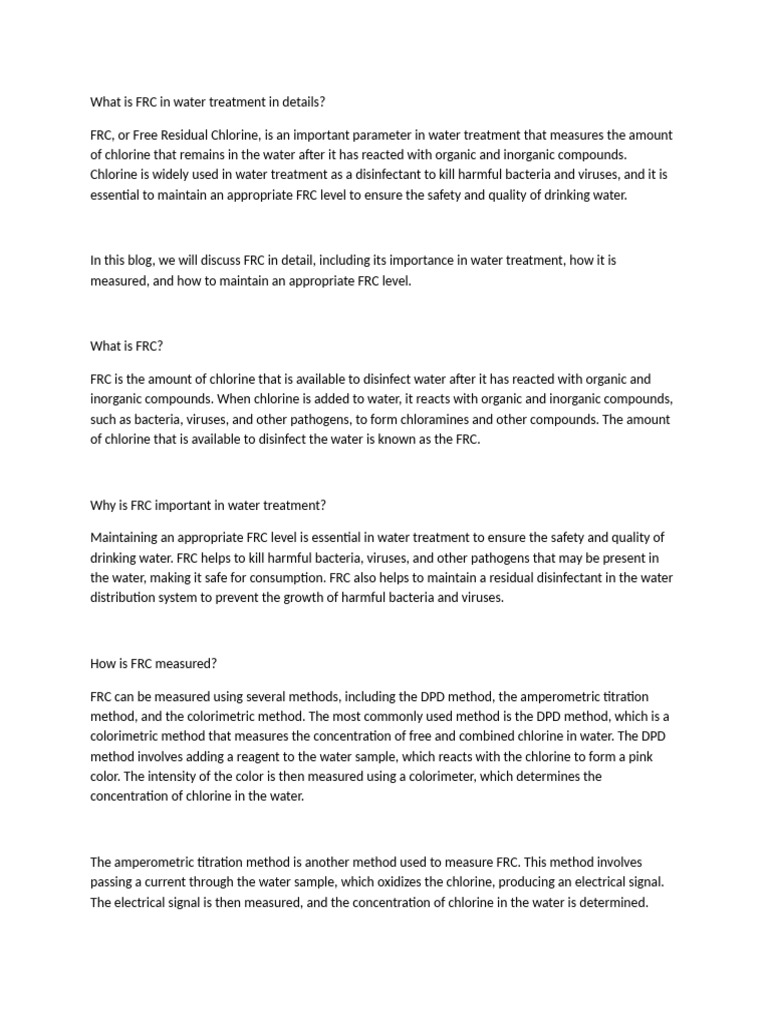 What is FRC in water treatment in details?

FRC, or Free Residual Chlorine, is an important parameter in water treatment that measures the amount of chlorine that remains in the water after it has reacted with organic and inorganic compounds. Chlorine is widely used in water treatment as a disinfectant to kill harmful bacteria and viruses, and it is essential to maintain an appropriate FRC level to ensure the safety and quality of drinking water.

In this blog, we will discuss FRC in detail, including its importance in water treatment, how it is measured, and how to maintain an appropriate FRC level.

What is FRC?

FRC is the amount of chlorine that is available to disinfect water after it has reacted with organic and inorganic compounds. When chlorine is added to water, it reacts with organic and inorganic compounds, such as bacteria, viruses, and other pathogens, to form chloramines and other compounds. The amount of chlorine that is available to disinfect the water is known as the FRC.

Why is FRC important in water treatment?

Maintaining an appropriate FRC level is essential in water treatment to ensure the safety and quality of drinking water. FRC helps to kill harmful bacteria, viruses, and other pathogens that may be present in the water, making it safe for consumption. FRC also helps to maintain a residual disinfectant in the water distribution system to prevent the growth of harmful bacteria and viruses.

How is FRC measured?

FRC can be measured using several methods, including the DPD method, the amperometric titration method, and the colorimetric method. The most commonly used method is the DPD method, which is a colorimetric method that measures the concentration of free and combined chlorine in water. The DPD method involves adding a reagent to the water sample, which reacts with the chlorine to form a pink color. The intensity of the color is then measured using a colorimeter, which determines the concentration of chlorine in the water.

The amperometric titration method is another method used to measure FRC. This method involves passing a current through the water sample, which oxidizes the chlorine, producing an electrical signal. The electrical signal is then measured, and the concentration of chlorine in the water is determined.